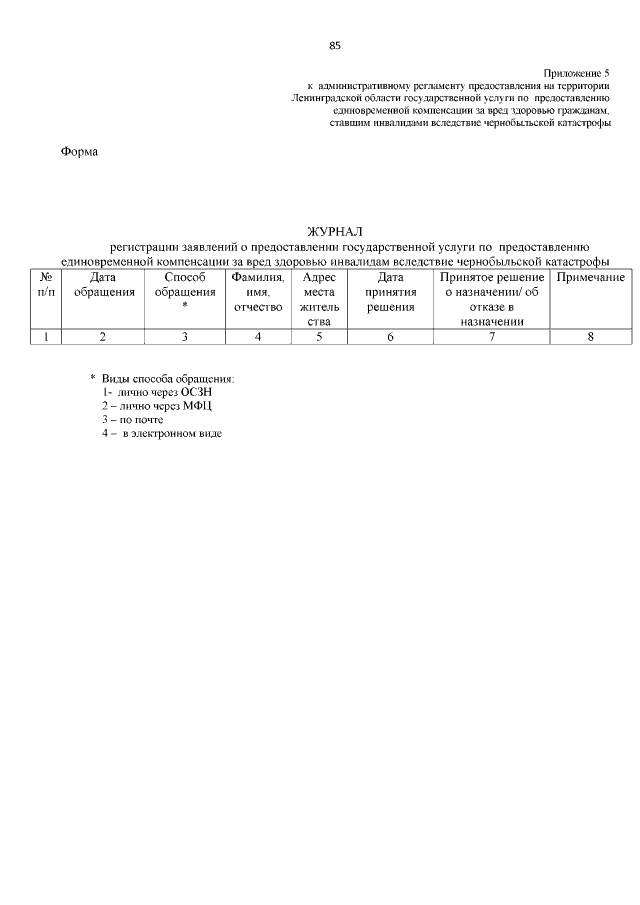 85

Приложение 5
к административному регламенту предоставления на территории Ленинградской области государственной услуги по предоставлению единовременной компенсации за вред здоровью гражданам, ставшим инвалидами вследствие чернобыльской катастрофы

Форма

ЖУРНАЛ
регистрации заявлений о предоставлении государственной услуги по предоставлению единовременной компенсации за вред здоровью инвалидам вследствие чернобыльской катастрофы

| № п/п | Дата обращения | Способ обращения * | Фамилия, имя, отчество | Адрес места жительства | Дата принятия решения | Принятое решение о назначении/ об отказе в назначении | Примечание |
|---|---|---|---|---|---|---|---|
| 1 | 2 | 3 | 4 | 5 | 6 | 7 | 8 |

* Виды способа обращения:
1- лично через ОСЗН
2 – лично через МФЦ
3 – по почте
4 – в электронном виде